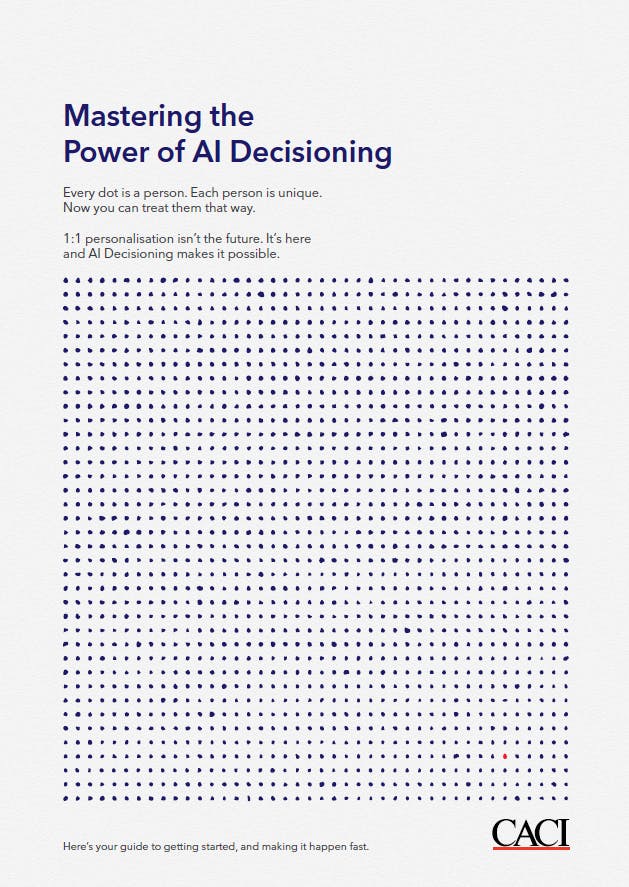 Mastering the
Power of AI Decisioning

Every dot is a person. Each person is unique.
Now you can treat them that way.

1:1 personalisation isn't the future. It's here and AI Decisioning makes it possible.

Here's your guide to getting started, and making it happen fast.

CACI